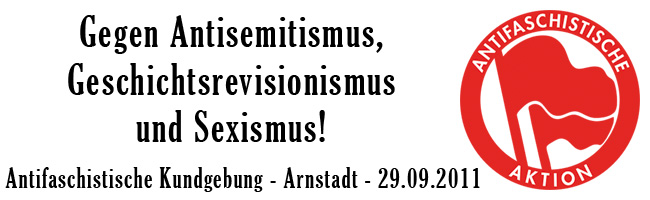 Gegen Antisemitismus, Geschichtsrevisionismus und Sexismus!

Antifaschistische Kundgebung - Arnstadt - 29.09.2011

ANTIFASCHISTISCHE

AKTION